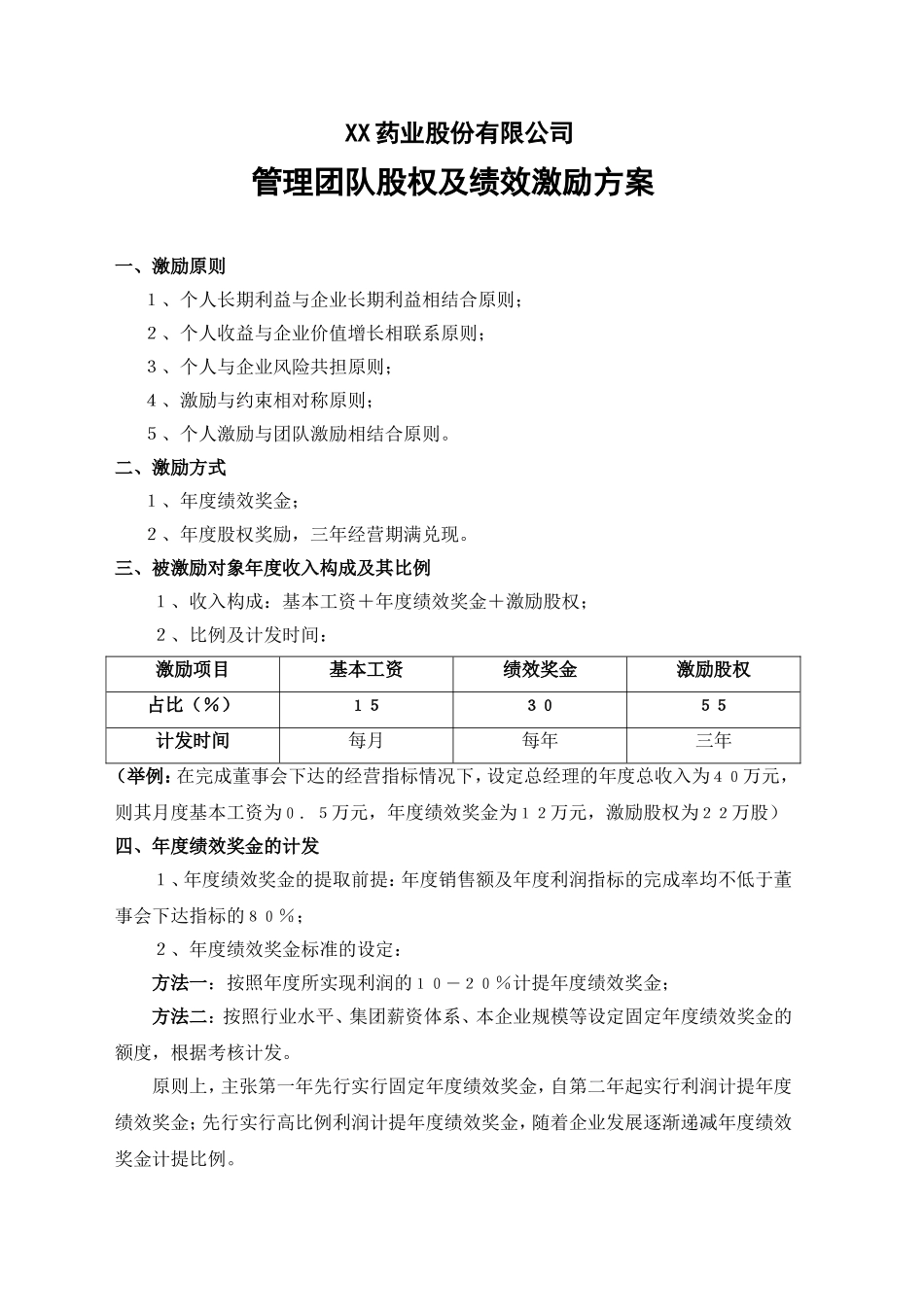 XX药业股份有限公司

管理团队股权及绩效激励方案

一、激励原则

1、个人长期利益与企业长期利益相结合原则；

2、个人收益与企业价值增长相联系原则；

3、个人与企业风险共担原则；

4、激励与约束相对称原则；

5、个人激励与团队激励相结合原则。

二、激励方式

1、年度绩效奖金；

2、年度股权奖励，三年经营期满兑现。

三、被激励对象年度收入构成及其比例

1、收入构成：基本工资＋年度绩效奖金＋激励股权；

2、比例及计发时间：

| 激励项目 | 基本工资 | 绩效奖金 | 激励股权 |
|---|---|---|---|
| 占比（％） | 15 | 30 | 55 |
| 计发时间 | 每月 | 每年 | 三年 |

（举例：在完成董事会下达的经营指标情况下，设定总经理的年度总收入为40万元，则其月度基本工资为0．5万元，年度绩效奖金为12万元，激励股权为22万股）

四、年度绩效奖金的计发

1、年度绩效奖金的提取前提：年度销售额及年度利润指标的完成率均不低于董事会下达指标的80％；

2、年度绩效奖金标准的设定：

方法一：按照年度所实现利润的10－20％计提年度绩效奖金；

方法二：按照行业水平、集团薪资体系、本企业规模等设定固定年度绩效奖金的额度，根据考核计发。

原则上，主张第一年先行实行固定年度绩效奖金，自第二年起实行利润计提年度绩效奖金；先行实行高比例利润计提年度绩效奖金，随着企业发展逐渐递减年度绩效奖金计提比例。